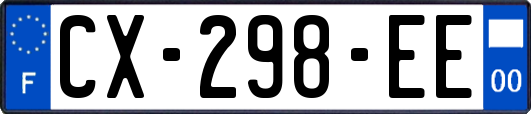 F
CX-298-EE
00